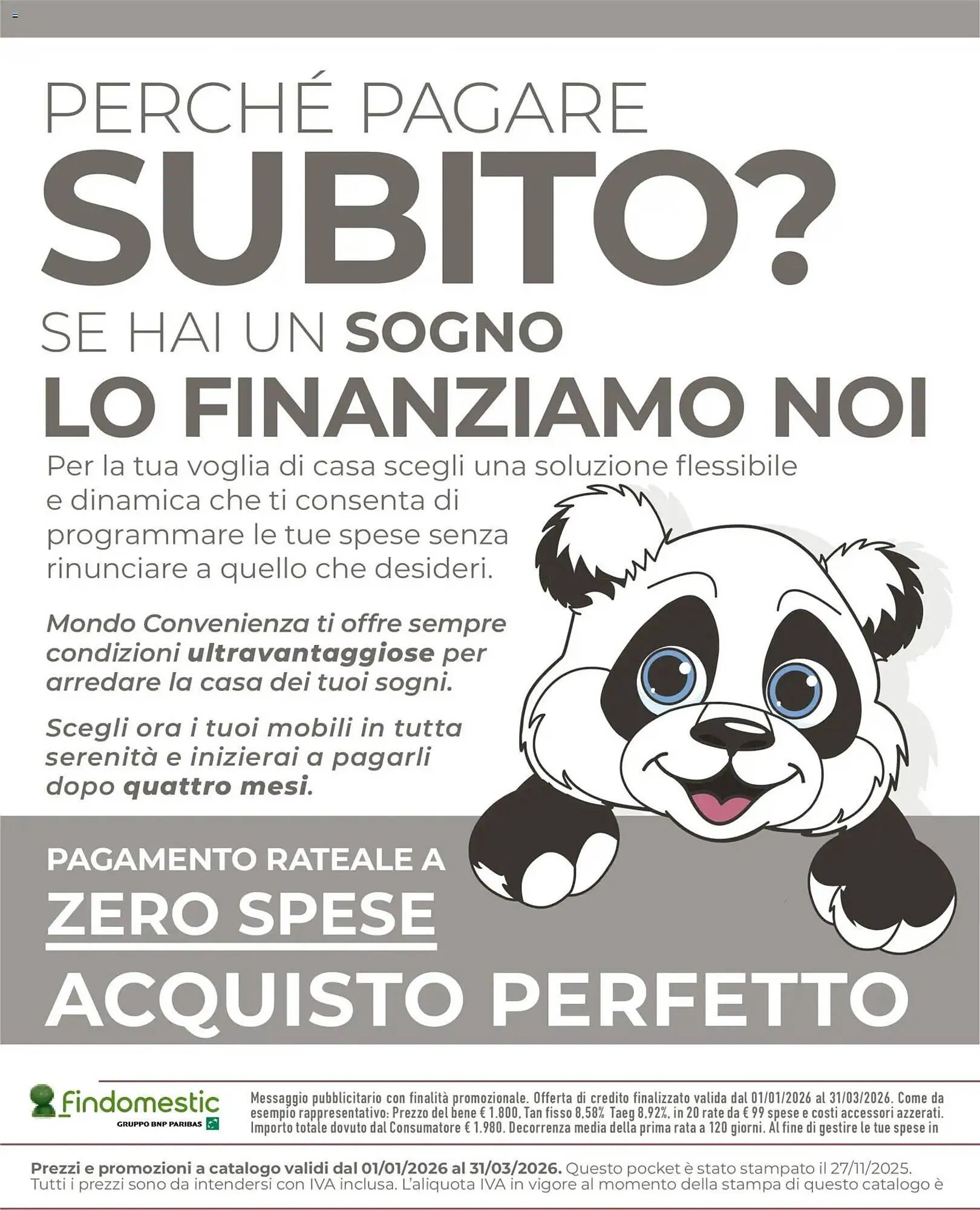 PERCHÉ PAGARE
SUBITO?
SE HAI UN SOGNO
LO FINANZIAMO NOI

Per la tua voglia di casa scegli una soluzione flessibile e dinamica che ti consenta di programmare le tue spese senza rinunciare a quello che desideri.

Mondo Convenienza ti offre sempre condizioni ultravantaggiose per arredare la casa dei tuoi sogni.

Scegli ora i tuoi mobili in tutta serenità e inizierai a pagarli dopo quattro mesi.

PAGAMENTO RATEALE A
ZERO SPESE
ACQUISTO PERFETTO

Findomestic
GRUPPO BNP PARIBAS

Messaggio pubblicitario con finalità promozionale. Offerta di credito finalizzato valida dal 01/01/2026 al 31/03/2026. Come da esempio rappresentativo: Prezzo del bene € 1.800, Tan fisso 8,58% Taeg 8,92%, in 20 rate da € 99 spese e costi accessori azzerati. Importo totale dovuto dal Consumatore € 1.980. Decorrenza media della prima rata a 120 giorni. Al fine di gestire le tue spese in

Prezzi e promozioni a catalogo validi dal 01/01/2026 al 31/03/2026. Questo pocket è stato stampato il 27/11/2025. Tutti i prezzi sono da intendersi con IVA inclusa. L'aliquota IVA in vigore al momento della stampa di questo catalogo è